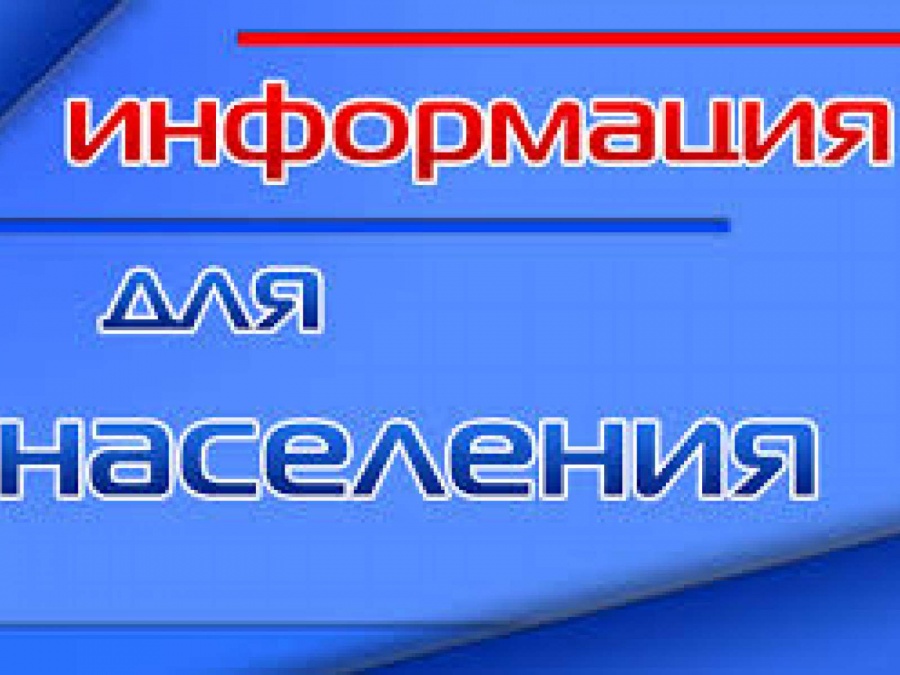 информация

для

населения